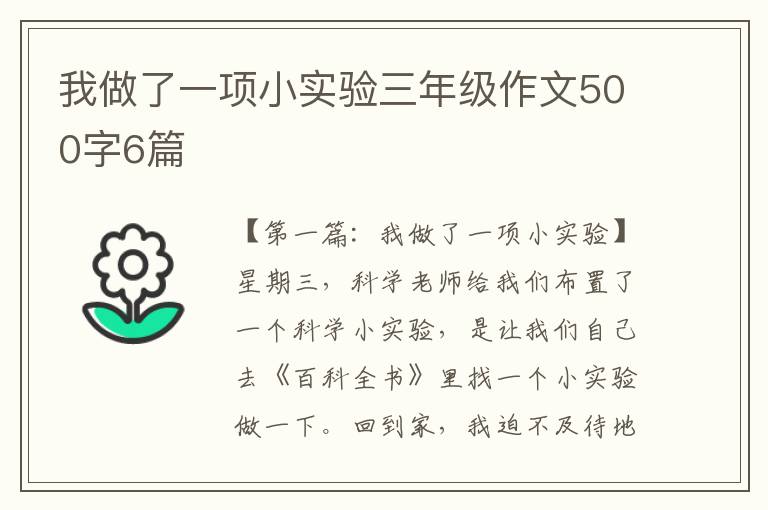 我做了一项小实验三年级作文500字6篇

【第一篇：我做了一项小实验】星期三，科学老师给我们布置了一个科学小实验，是让我们自己去《百科全书》里找一个小实验做一下。回到家，我迫不及待地